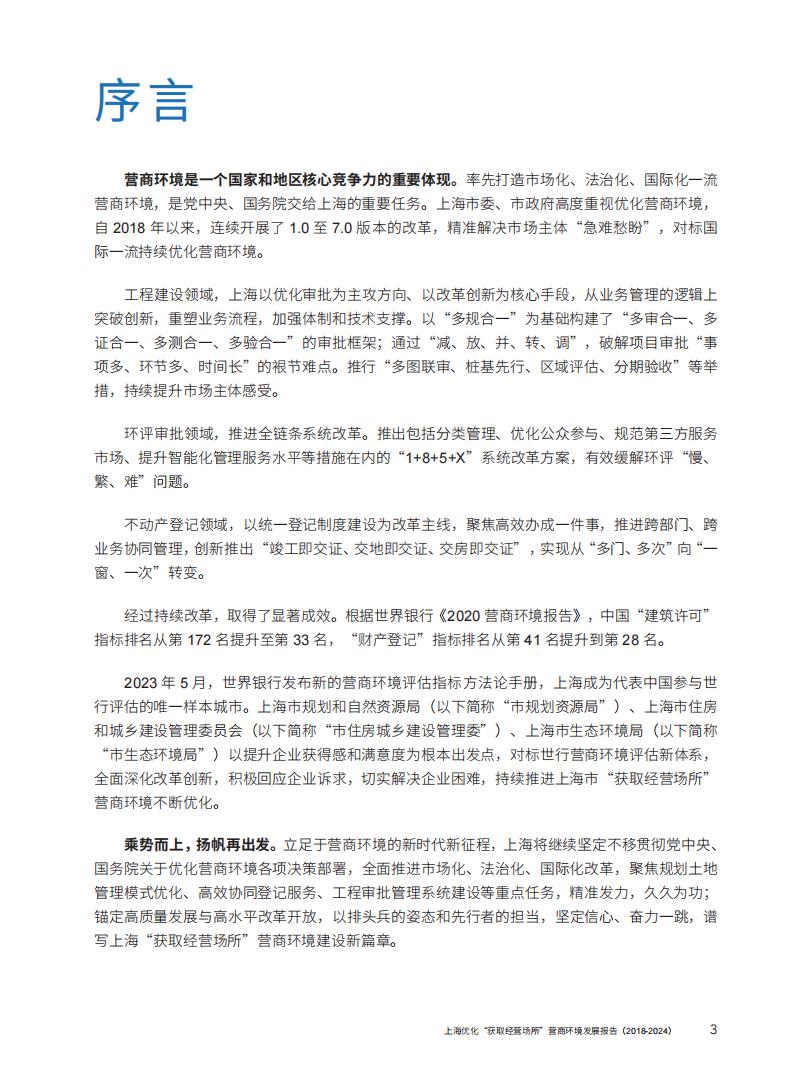 序言

营商环境是一个国家和地区核心竞争力的重要体现。率先打造市场化、法治化、国际化一流营商环境，是党中央、国务院交给上海的重要任务。上海市委、市政府高度重视优化营商环境，自 2018 年以来，连续开展了 1.0 至 7.0 版本的改革，精准解决市场主体“急难愁盼”，对标国际一流持续优化营商环境。

工程建设领域，上海以优化审批为主攻方向、以改革创新为核心手段，从业务管理的逻辑上突破创新，重塑业务流程，加强体制和技术支撑。以“多规合一”为基础构建了“多审合一、多证合一、多测合一、多验合一”的审批框架；通过“减、放、并、转、调”，破解项目审批“事项多、环节多、时间长”的根节难点。推行“多图联审、桩基先行、区域评估、分期验收”等举措，持续提升市场主体感受。

环评审批领域，推进全链条系统改革。推出包括分类管理、优化公众参与、规范第三方服务市场、提升智能化管理服务水平等措施在内的“1+8+5+X”系统改革方案，有效缓解环评“慢、繁、难”问题。

不动产登记领域，以统一登记制度建设为改革主线，聚焦高效办成一件事，推进跨部门、跨业务协同管理，创新推出“竣工即交证、交地即交证、交房即交证”，实现从“多门、多次”向“一窗、一次”转变。

经过持续改革，取得了显著成效。根据世界银行《2020 营商环境报告》，中国“建筑许可”指标排名从第 172 名提升至第 33 名，“财产登记”指标排名从第 41 名提升到第 28 名。

2023 年 5 月，世界银行发布新的营商环境评估指标方法论手册，上海成为代表中国参与世行评估的唯一样本城市。上海市规划和自然资源局（以下简称“市规划资源局”）、上海市住房和城乡建设管理委员会（以下简称“市住房城乡建设管理委”）、上海市生态环境局（以下简称“市生态环境局”）以提升企业获得感和满意度为根本出发点，对标世行营商环境评估新体系，全面深化改革创新，积极回应企业诉求，切实解决企业困难，持续推进上海市“获取经营场所”营商环境不断优化。

乘势而上，扬帆再出发。立足于营商环境的新时代新征程，上海将继续坚定不移贯彻党中央、国务院关于优化营商环境各项决策部署，全面推进市场化、法治化、国际化改革，聚焦规划土地管理模式优化、高效协同登记服务、工程审批管理系统建设等重点任务，精准发力，久久为功；锚定高质量发展与高水平改革开放，以排头兵的姿态和先行者的担当，坚定信心、奋力一跳，谱写上海“获取经营场所”营商环境建设新篇章。

上海优化“获取经营场所”营商环境发展报告（2018-2024） 3